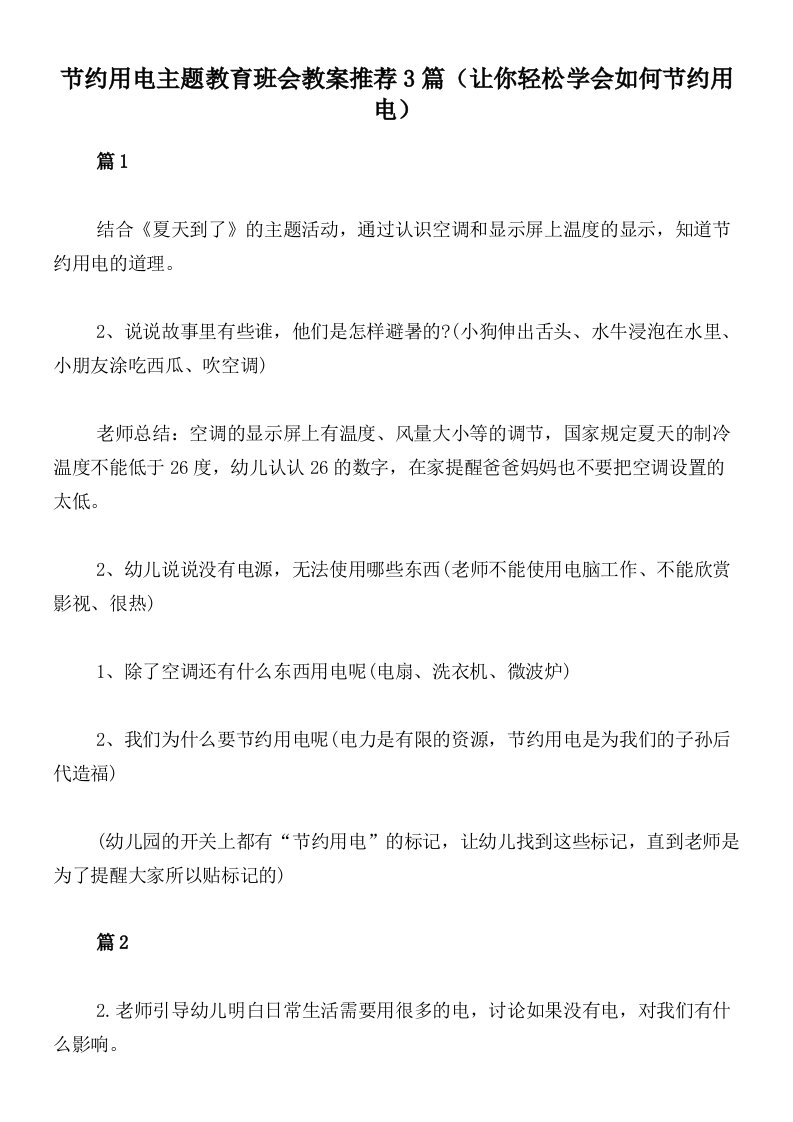 节约用电主题教育班会教案推荐3篇（让你轻松学会如何节约用电）

篇1

结合《夏天到了》的主题活动，通过认识空调和显示屏上温度的显示，知道节约用电的道理。

2、说说故事里有些谁，他们是怎样避暑的?(小狗伸出舌头、水牛浸泡在水里、小朋友涂吃西瓜、吹空调)

老师总结：空调的显示屏上有温度、风量大小等的调节，国家规定夏天的制冷温度不能低于26度，幼儿认认26的数字，在家提醒爸爸妈妈也不要把空调设置的太低。

2、幼儿说说没有电源，无法使用哪些东西(老师不能使用电脑工作、不能欣赏影视、很热)

1、除了空调还有什么东西用电呢(电扇、洗衣机、微波炉)

2、我们为什么要节约用电呢(电力是有限的资源，节约用电是为我们的子孙后代造福)

(幼儿园的开关上都有“节约用电”的标记，让幼儿找到这些标记，直到老师是为了提醒大家所以贴标记的)

篇2

2.老师引导幼儿明白日常生活需要用很多的电，讨论如果没有电，对我们有什么影响。